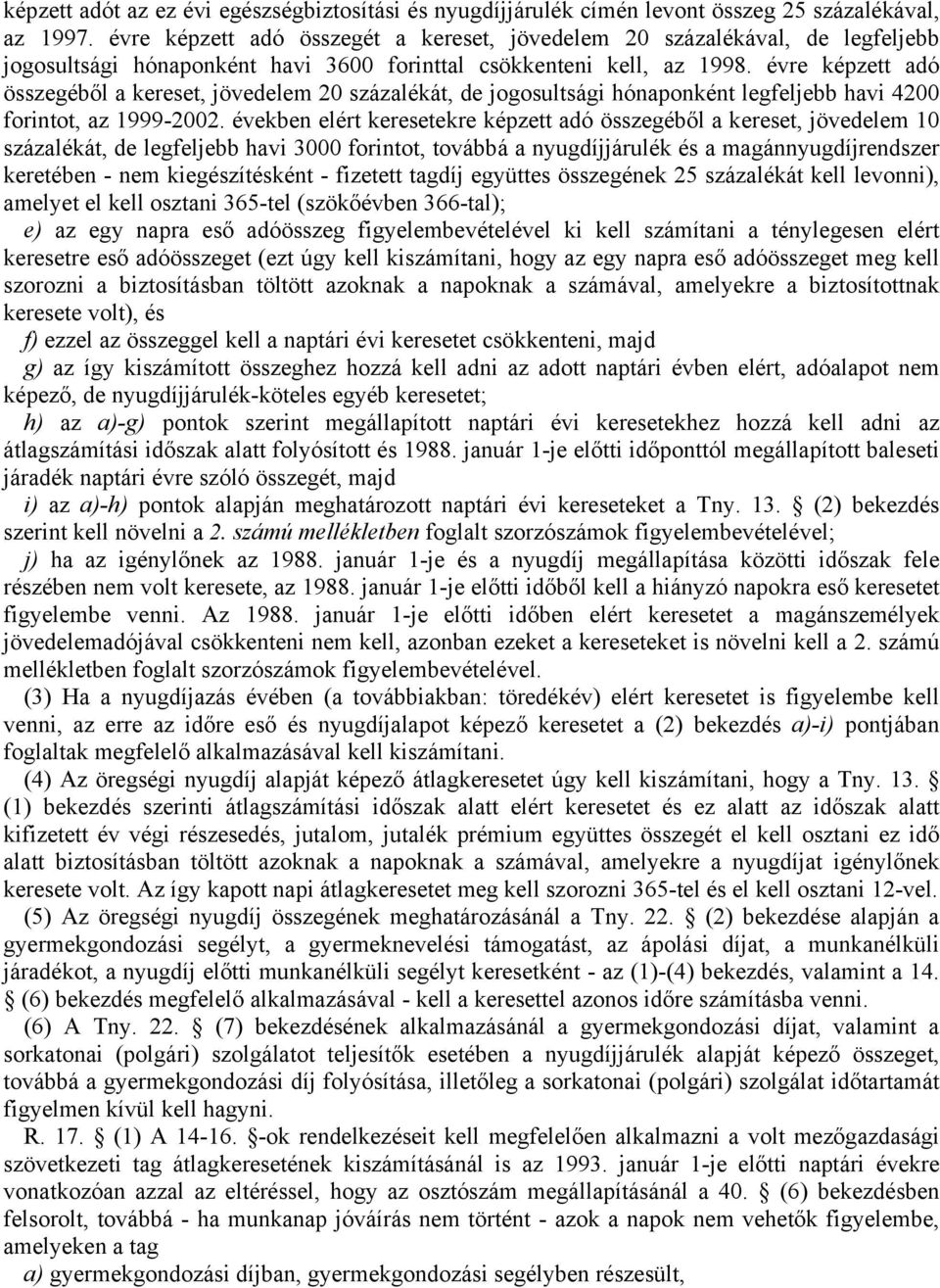 képzett adót az ez évi egészségbiztosítási és nyugdíjjárulék címén levont összeg 25 százalékával, az 1997. évre képzett adó összegét a kereset, jövedelem 20 százalékával, de legfeljebb jogosultsági hónaponként havi 3600 forinttal csökkenteni kell, az 1998. évre képzett adó összegéből a kereset, jövedelem 20 százalékát, de jogosultsági hónaponként legfeljebb havi 4200 forintot, az 1999-2002. években elért keresetekre képzett adó összegéből a kereset, jövedelem 10 százalékát, de legfeljebb havi 3000 forintot, továbbá a nyugdíjjárulék és a magánnyugdíjrendszer keretében - nem kiegészítésként - fizetett tagdíj együttes összegének 25 százalékát kell levonni), amelyet el kell osztani 365-tel (szökőévben 366-tal);

e) az egy napra eső adóösszeg figyelembevételével ki kell számítani a ténylegesen elért keresetre eső adóösszeget (ezt úgy kell kiszámítani, hogy az egy napra eső adóösszeget meg kell szorozni a biztosításban töltött azoknak a napoknak a számával, amelyekre a biztosítottnak keresete volt), és

f) ezzel az összeggel kell a naptári évi keresetet csökkenteni, majd

g) az így kiszámított összeghez hozzá kell adni az adott naptári évben elért, adóalapot nem képező, de nyugdíjjárulék-köteles egyéb keresetet;

h) az a)-g) pontok szerint megállapított naptári évi keresetekhez hozzá kell adni az átlagszámítási időszak alatt folyósított és 1988. január 1-je előtti időponttól megállapított baleseti járadék naptári évre szóló összegét, majd

i) az a)-h) pontok alapján meghatározott naptári évi kereseteket a Tny. 13. § (2) bekezdés szerint kell növelni a 2. számú mellékletben foglalt szorzószámok figyelembevételével;

j) ha az igénylőnek az 1988. január 1-je és a nyugdíj megállapítása közötti időszak fele részében nem volt keresete, az 1988. január 1-je előtti időből kell a hiányzó napokra eső keresetet figyelembe venni. Az 1988. január 1-je előtti időben elért keresetet a magánszemélyek jövedelemadójával csökkenteni nem kell, azonban ezeket a kereseteket is növelni kell a 2. számú mellékletben foglalt szorzószámok figyelembevételével.

(3) Ha a nyugdíjazás évében (a továbbiakban: töredékév) elért keresetet is figyelembe kell venni, az erre az időre eső és nyugdíjalapot képező keresetet a (2) bekezdés a)-i) pontjában foglaltak megfelelő alkalmazásával kell kiszámítani.

(4) Az öregségi nyugdíj alapját képező átlagkeresetet úgy kell kiszámítani, hogy a Tny. 13. § (1) bekezdés szerinti átlagszámítási időszak alatt elért keresetet és ez alatt az időszak alatt kifizetett év végi részesedés, jutalom, jutalék prémium együttes összegét el kell osztani ez idő alatt biztosításban töltött azoknak a napoknak a számával, amelyekre a nyugdíjat igénylőnek keresete volt. Az így kapott napi átlagkeresetet meg kell szorozni 365-tel és el kell osztani 12-vel.

(5) Az öregségi nyugdíj összegének meghatározásánál a Tny. 22. § (2) bekezdése alapján a gyermekgondozási segélyt, a gyermeknevelési támogatást, az ápolási díjat, a munkanélküli járadékot, a nyugdíj előtti munkanélküli segélyt keresetként - az (1)-(4) bekezdés, valamint a 14. § (6) bekezdés megfelelő alkalmazásával - kell a keresettel azonos időre számításba venni.

(6) A Tny. 22. § (7) bekezdésének alkalmazásánál a gyermekgondozási díjat, valamint a sorkatonai (polgári) szolgálatot teljesítők esetében a nyugdíjjárulék alapját képező összeget, továbbá a gyermekgondozási díj folyósítása, illetőleg a sorkatonai (polgári) szolgálat időtartamát figyelmen kívül kell hagyni.

R. 17. § (1) A 14-16. §-ok rendelkezéseit kell megfelelően alkalmazni a volt mezőgazdasági szövetkezeti tag átlagkeresetének kiszámításánál is az 1993. január 1-je előtti naptári évekre vonatkozóan azzal az eltéréssel, hogy az osztószám megállapításánál a 40. § (6) bekezdésben felsorolt, továbbá - ha munkanap jóváírás nem történt - azok a napok nem vehetők figyelembe, amelyeken a tag

a) gyermekgondozási díjban, gyermekgondozási segélyben részesült,